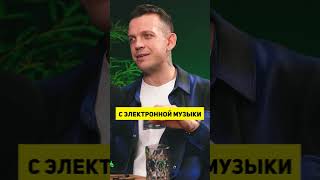 С ЭЛЕКТРОННОЙ МУЗЫКИ

С ЭЛЕКТ МУЗЫКИ